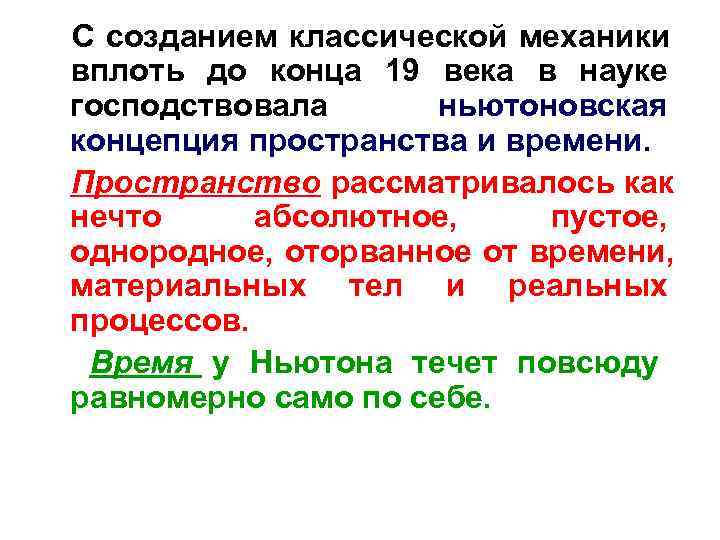 С созданием классической механики вплоть до конца 19 века в науке господствовала ньютоновская концепция пространства и времени.

Пространство рассматривалось как нечто абсолютное, пустое, однородное, оторванное от времени, материальных тел и реальных процессов.

Время у Ньютона течет повсюду равномерно само по себе.